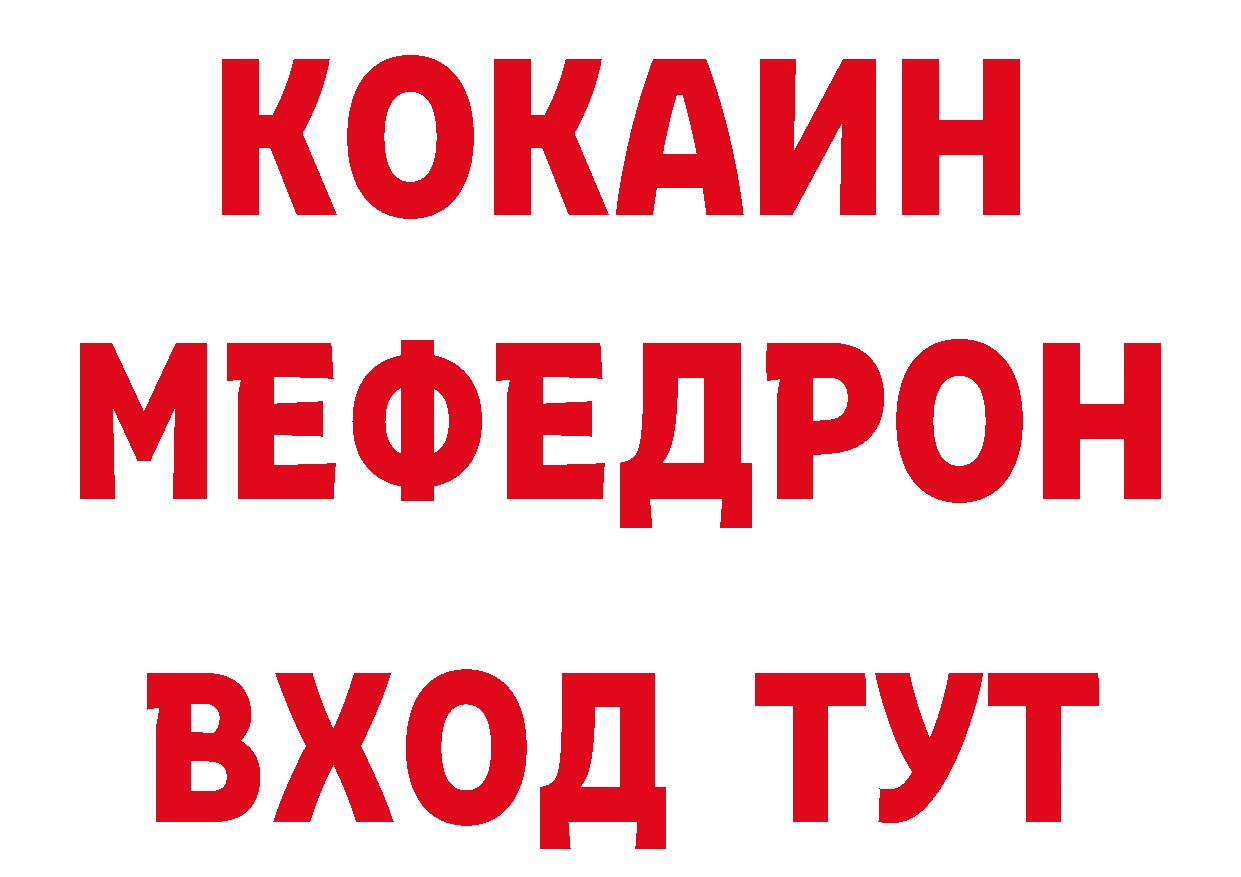 КОКАИН
МЕФЕДРОН
ВХОД ТУТ